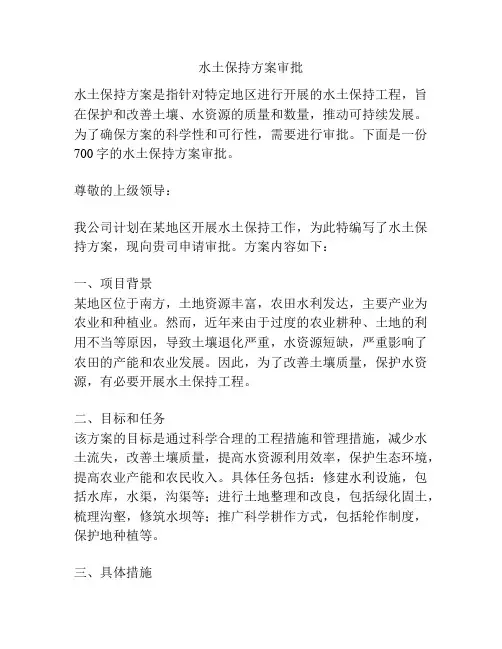 水土保持方案审批

水土保持方案是指针对特定地区进行开展的水土保持工程，旨在保护和改善土壤、水资源的质量和数量，推动可持续发展。为了确保方案的科学性和可行性，需要进行审批。下面是一份700字的水土保持方案审批。

尊敬的上级领导：

我公司计划在某地区开展水土保持工作，为此特编写了水土保持方案，现向贵司申请审批。方案内容如下：

一、项目背景
某地区位于南方，土地资源丰富，农田水利发达，主要产业为农业和种植业。然而，近年来由于过度的农业耕种、土地的利用不当等原因，导致土壤退化严重，水资源短缺，严重影响了农田的产能和农业发展。因此，为了改善土壤质量，保护水资源，有必要开展水土保持工程。

二、目标和任务
该方案的目标是通过科学合理的工程措施和管理措施，减少水土流失，改善土壤质量，提高水资源利用效率，保护生态环境，提高农业产能和农民收入。具体任务包括：修建水利设施，包括水库，水渠，沟渠等；进行土地整理和改良，包括绿化固土，梳理沟壑，修筑水坝等；推广科学耕作方式，包括轮作制度，保护地种植等。

三、具体措施